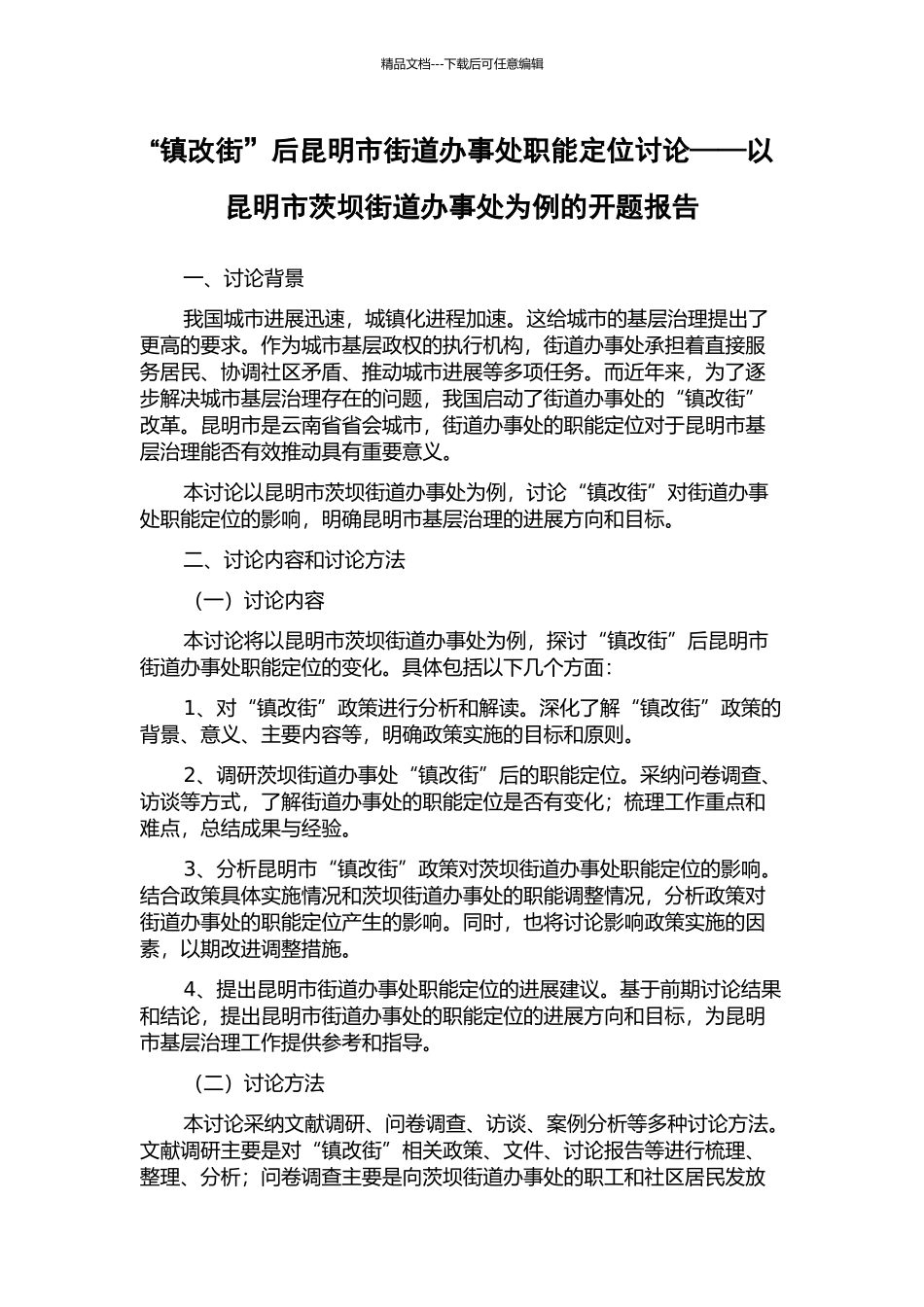 精品文档---下载后可任意编辑

“镇改街”后昆明市街道办事处职能定位讨论——以昆明市茨坝街道办事处为例的开题报告

一、讨论背景

我国城市进展迅速，城镇化进程加速。这给城市的基层治理提出了更高的要求。作为城市基层政权的执行机构，街道办事处承担着直接服务居民、协调社区矛盾、推动城市进展等多项任务。而近年来，为了逐步解决城市基层治理存在的问题，我国启动了街道办事处的“镇改街”改革。昆明市是云南省省会城市，街道办事处的职能定位对于昆明市基层治理能否有效推动具有重要意义。

本讨论以昆明市茨坝街道办事处为例，讨论“镇改街”对街道办事处职能定位的影响，明确昆明市基层治理的进展方向和目标。

二、讨论内容和讨论方法

（一）讨论内容

本讨论将以昆明市茨坝街道办事处为例，探讨“镇改街”后昆明市街道办事处职能定位的变化。具体包括以下几个方面：

1、对“镇改街”政策进行分析和解读。深化了解“镇改街”政策的背景、意义、主要内容等，明确政策实施的目标和原则。

2、调研茨坝街道办事处“镇改街”后的职能定位。采纳问卷调查、访谈等方式，了解街道办事处的职能定位是否有变化；梳理工作重点和难点，总结成果与经验。

3、分析昆明市“镇改街”政策对茨坝街道办事处职能定位的影响。结合政策具体实施情况和茨坝街道办事处的职能调整情况，分析政策对街道办事处的职能定位产生的影响。同时，也将讨论影响政策实施的因素，以期改进调整措施。

4、提出昆明市街道办事处职能定位的进展建议。基于前期讨论结果和结论，提出昆明市街道办事处的职能定位的进展方向和目标，为昆明市基层治理工作提供参考和指导。

（二）讨论方法

本讨论采纳文献调研、问卷调查、访谈、案例分析等多种讨论方法。文献调研主要是对“镇改街”相关政策、文件、讨论报告等进行梳理、整理、分析；问卷调查主要是向茨坝街道办事处的职工和社区居民发放